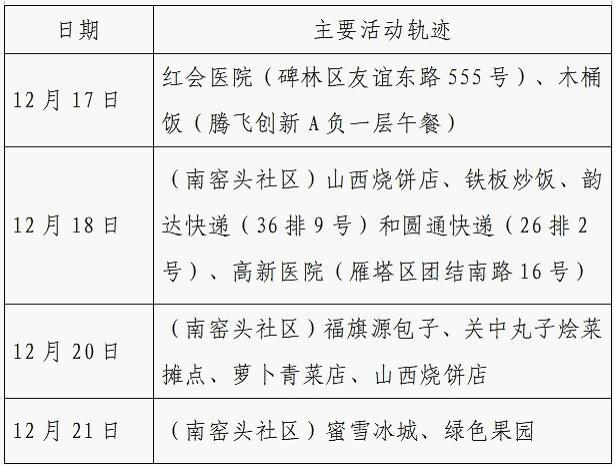 | 日期 | 主要活动轨迹 |
|---|---|
| 12月17日 | 红会医院（碑林区友谊东路555号）、木桶饭（腾飞创新A负一层午餐） |
| 12月18日 | （南窑头社区）山西烧饼店、铁板炒饭、韵达快递（36排9号）和圆通快递（26排2号）、高新医院（雁塔区团结南路16号） |
| 12月20日 | （南窑头社区）福旗源包子、关中丸子烩菜摊点、萝卜青菜店、山西烧饼店 |
| 12月21日 | （南窑头社区）蜜雪冰城、绿色果园 |